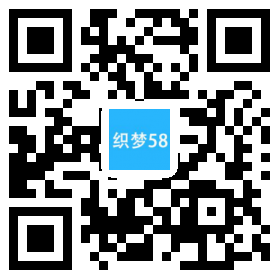 织梦58